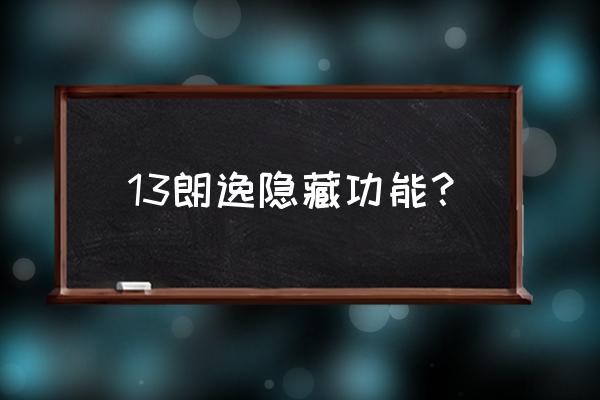 13朗逸隐藏功能？